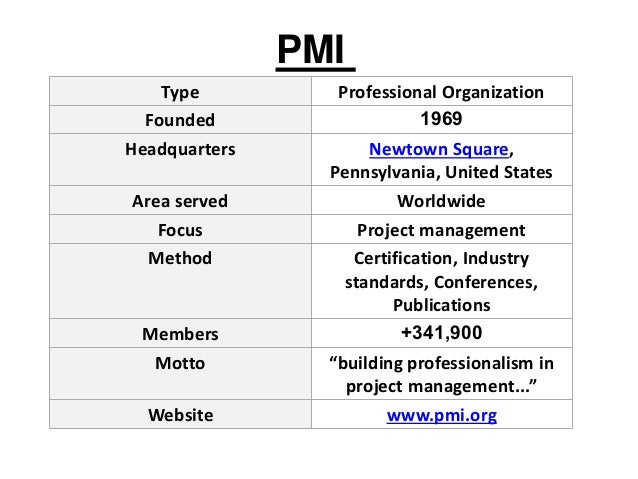 PMI

| Type | Professional Organization |
|---|---|
| Founded | 1969 |
| Headquarters | Newtown Square, Pennsylvania, United States |
| Area served | Worldwide |
| Focus | Project management |
| Method | Certification, Industry standards, Conferences, Publications |
| Members | +341,900 |
| Motto | “building professionalism in project management...” |
| Website | www.pmi.org |